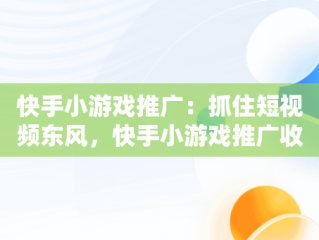 快手小游戏推广：抓住短视频东风，快手小游戏推广收